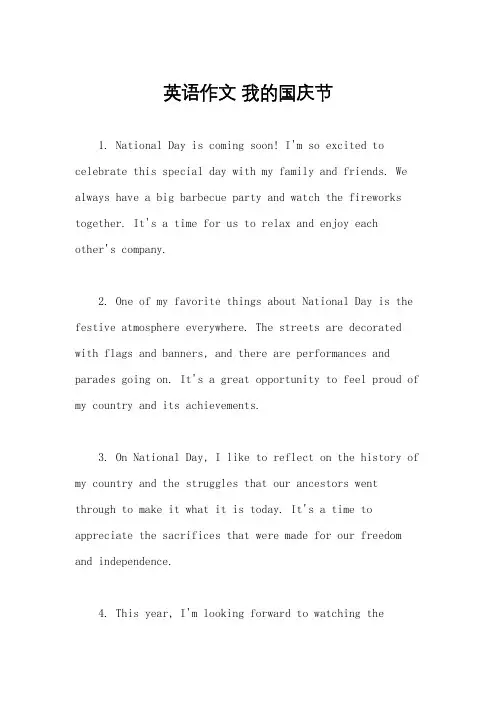 英语作文 我的国庆节

1. National Day is coming soon! I'm so excited to celebrate this special day with my family and friends. We always have a big barbecue party and watch the fireworks together. It's a time for us to relax and enjoy each other's company.

2. One of my favorite things about National Day is the festive atmosphere everywhere. The streets are decorated with flags and banners, and there are performances and parades going on. It's a great opportunity to feel proud of my country and its achievements.

3. On National Day, I like to reflect on the history of my country and the struggles that our ancestors went through to make it what it is today. It's a time to appreciate the sacrifices that were made for our freedom and independence.

4. This year, I'm looking forward to watching the